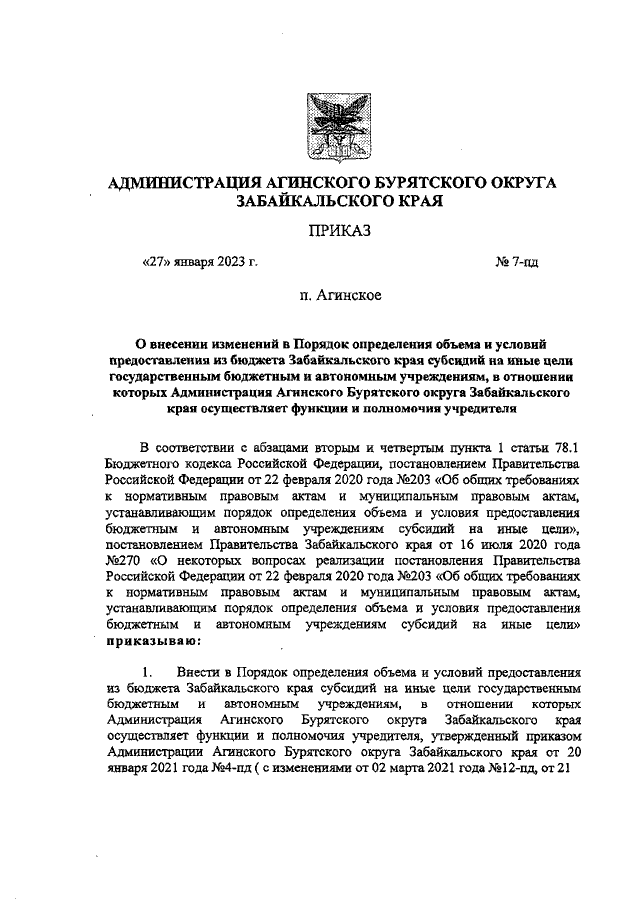 АДМИНИСТРАЦИЯ АГИНСКОГО БУРЯТСКОГО ОКРУГА ЗАБАЙКАЛЬСКОГО КРАЯ

ПРИКАЗ

«27» января 2023 г. № 7-пд

п. Агинское

О внесении изменений в Порядок определения объема и условий предоставления из бюджета Забайкальского края субсидий на иные цели государственным бюджетным и автономным учреждениям, в отношении которых Администрация Агинского Бурятского округа Забайкальского края осуществляет функции и полномочия учредителя

В соответствии с абзацами вторым и четвертым пункта 1 статьи 78.1 Бюджетного кодекса Российской Федерации, постановлением Правительства Российской Федерации от 22 февраля 2020 года №203 «Об общих требованиях к нормативным правовым актам и муниципальным правовым актам, устанавливающим порядок определения объема и условия предоставления бюджетным и автономным учреждениям субсидий на иные цели», постановлением Правительства Забайкальского края от 16 июля 2020 года №270 «О некоторых вопросах реализации постановления Правительства Российской Федерации от 22 февраля 2020 года №203 «Об общих требованиях к нормативным правовым актам и муниципальным правовым актам, устанавливающим порядок определения объема и условия предоставления бюджетным и автономным учреждениям субсидий на иные цели» приказываю:

1. Внести в Порядок определения объема и условий предоставления из бюджета Забайкальского края субсидий на иные цели государственным бюджетным и автономным учреждениям, в отношении которых Администрация Агинского Бурятского округа Забайкальского края осуществляет функции и полномочия учредителя, утвержденный приказом Администрации Агинского Бурятского округа Забайкальского края от 20 января 2021 года №4-пд ( с изменениями от 02 марта 2021 года №12-пд, от 21